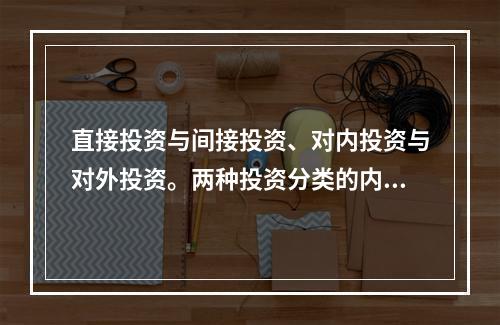 直接投资与间接投资、对内投资与对外投资。两种投资分类的内...